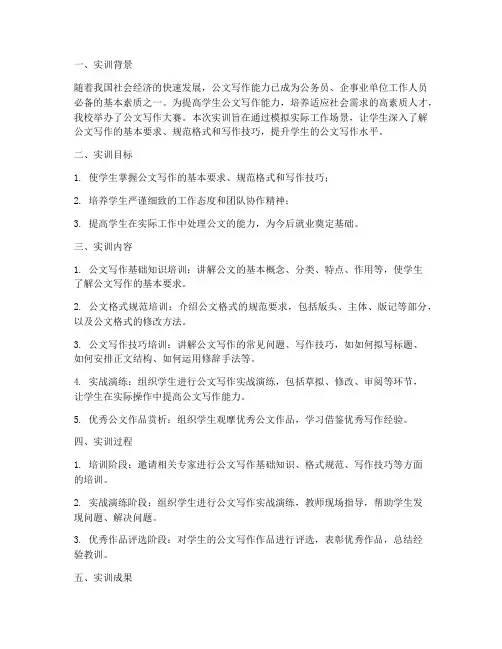 一、实训背景

随着我国社会经济的快速发展，公文写作能力已成为公务员、企事业单位工作人员必备的基本素质之一。为提高学生公文写作能力，培养适应社会需求的高素质人才，我校举办了公文写作大赛。本次实训旨在通过模拟实际工作场景，让学生深入了解公文写作的基本要求、规范格式和写作技巧，提升学生的公文写作水平。

二、实训目标

1. 使学生掌握公文写作的基本要求、规范格式和写作技巧；

2. 培养学生严谨细致的工作态度和团队协作精神；

3. 提高学生在实际工作中处理公文的能力，为今后就业奠定基础。

三、实训内容

1. 公文写作基础知识培训：讲解公文的基本概念、分类、特点、作用等，使学生了解公文写作的基本要求。

2. 公文格式规范培训：介绍公文格式的规范要求，包括版头、主体、版记等部分，以及公文格式的修改方法。

3. 公文写作技巧培训：讲解公文写作的常见问题、写作技巧，如如何拟写标题、如何安排正文结构、如何运用修辞手法等。

4. 实战演练：组织学生进行公文写作实战演练，包括草拟、修改、审阅等环节，让学生在实际操作中提高公文写作能力。

5. 优秀公文作品赏析：组织学生观摩优秀公文作品，学习借鉴优秀写作经验。

四、实训过程

1. 培训阶段：邀请相关专家进行公文写作基础知识、格式规范、写作技巧等方面的培训。

2. 实战演练阶段：组织学生进行公文写作实战演练，教师现场指导，帮助学生发现问题、解决问题。

3. 优秀作品评选阶段：对学生的公文写作作品进行评选，表彰优秀作品，总结经验教训。

五、实训成果